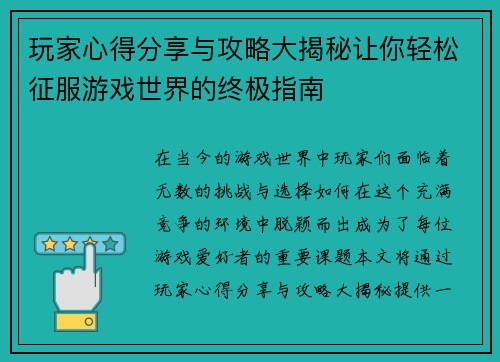 玩家心得分享与攻略大揭秘让你轻松征服游戏世界的终极指南

在当今的游戏世界中玩家们面临着无数的挑战与选择如何在这个充满竞争的环境中脱颖而出成为了每位游戏爱好者的重要课题本文将通过玩家心得分享与攻略大揭秘提供一